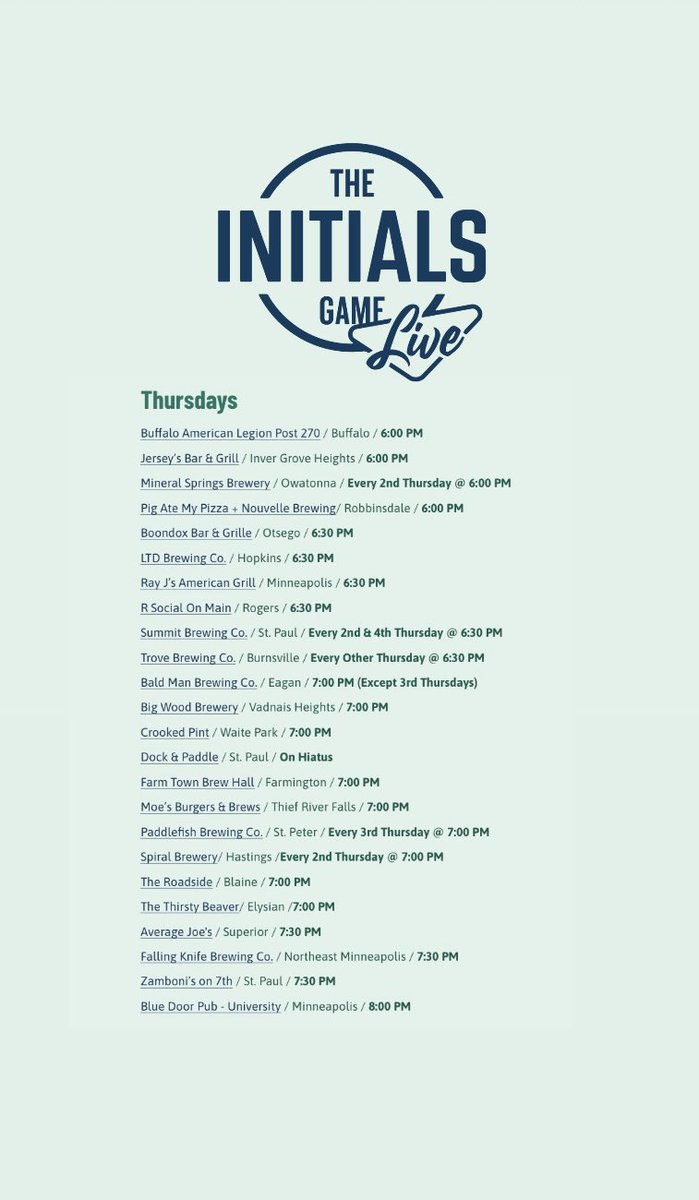 THE INITIALS GAME Live

Thursdays

Buffalo American Legion Post 270 / Buffalo / 6:00 PM
Jersey's Bar & Grill / Inver Grove Heights / 6:00 PM
Mineral Springs Brewery / Owatonna / Every 2nd Thursday @ 6:00 PM
Pig Ate My Pizza + Nouvelle Brewing/ Robbinsdale / 6:00 PM
Boondox Bar & Grille / Otsego / 6:30 PM
LTD Brewing Co. / Hopkins / 6:30 PM
Ray J's American Grill / Minneapolis / 6:30 PM
R Social On Main / Rogers / 6:30 PM
Summit Brewing Co. / St. Paul / Every 2nd & 4th Thursday @ 6:30 PM
Trove Brewing Co. / Burnsville / Every Other Thursday @ 6:30 PM
Bald Man Brewing Co. / Eagan / 7:00 PM (Except 3rd Thursdays)
Big Wood Brewery / Vadnais Heights / 7:00 PM
Crooked Pint / Waite Park / 7:00 PM
Dock & Paddle / St. Paul / On Hiatus
Farm Town Brew Hall / Farmington / 7:00 PM
Moe's Burgers & Brews / Thief River Falls / 7:00 PM
Paddlefish Brewing Co. / St. Peter / Every 3rd Thursday @ 7:00 PM
Spiral Brewery/ Hastings /Every 2nd Thursday @ 7:00 PM
The Roadside / Blaine / 7:00 PM
The Thirsty Beaver/ Elysian /7:00 PM
Average Joe's / Superior / 7:30 PM
Falling Knife Brewing Co. / Northeast Minneapolis / 7:30 PM
Zamboni's on 7th / St. Paul / 7:30 PM
Blue Door Pub - University / Minneapolis / 8:00 PM